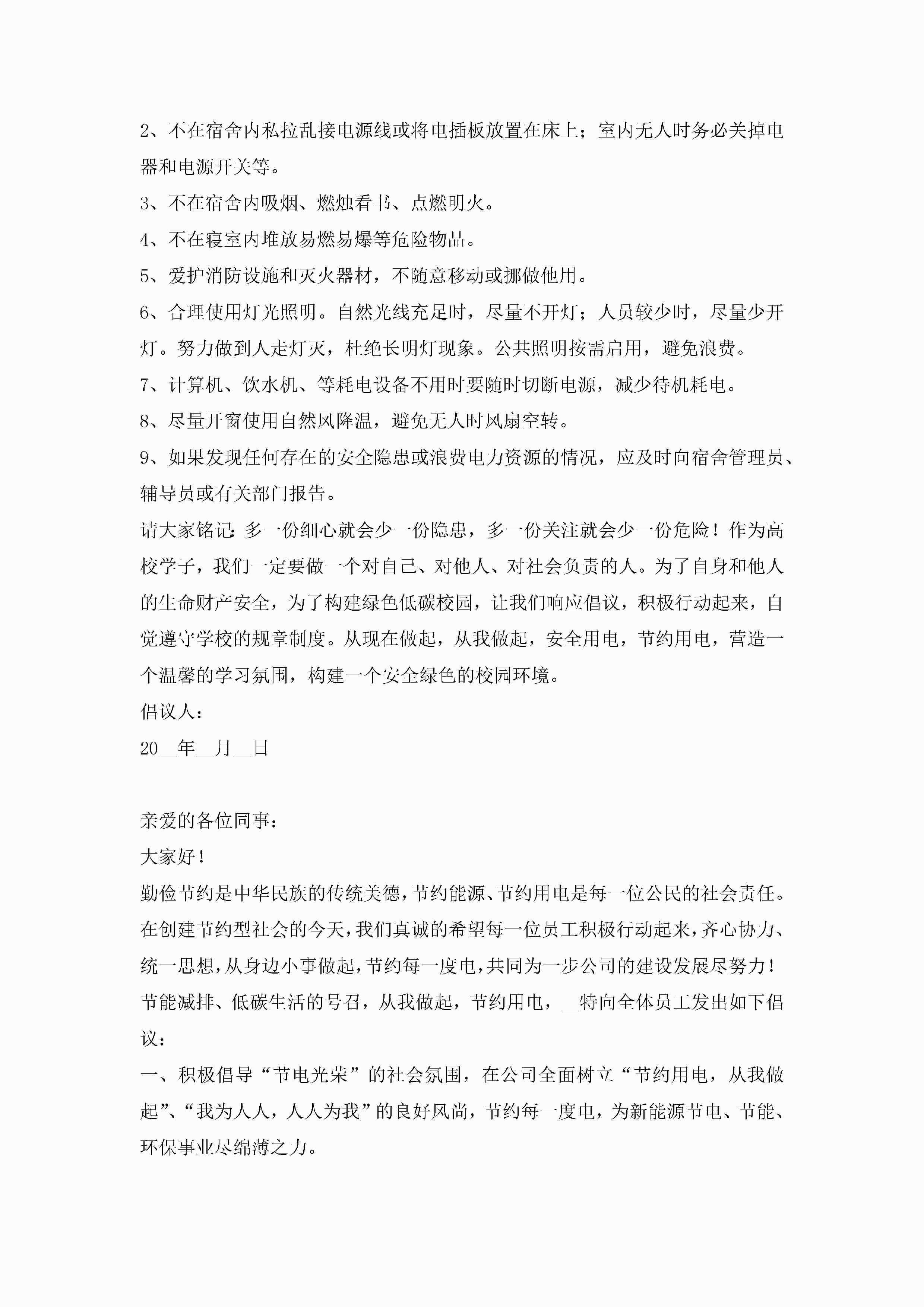 2、不在宿舍内私拉乱接电源线或将电插板放置在床上；室内无人时务必关掉电器和电源开关等。

3、不在宿舍内吸烟、燃烛看书、点燃明火。

4、不在寝室内堆放易燃易爆等危险物品。

5、爱护消防设施和灭火器材，不随意移动或挪做他用。

6、合理使用灯光照明。自然光线充足时，尽量不开灯；人员较少时，尽量少开灯。努力做到人走灯灭，杜绝长明灯现象。公共照明按需启用，避免浪费。

7、计算机、饮水机、等耗电设备不用时要随时切断电源，减少待机耗电。

8、尽量开窗使用自然风降温，避免无人时风扇空转。

9、如果发现任何存在的安全隐患或浪费电力资源的情况，应及时向宿舍管理员、辅导员或有关部门报告。

请大家铭记：多一份细心就会少一份隐患，多一份关注就会少一份危险！作为高校学子，我们一定要做一个对自己、对他人、对社会负责的人。为了自身和他人的生命财产安全，为了构建绿色低碳校园，让我们响应倡议，积极行动起来，自觉遵守学校的规章制度。从现在做起，从我做起，安全用电，节约用电，营造一个温馨的学习氛围，构建一个安全绿色的校园环境。

倡议人：

20__年__月__日

亲爱的各位同事：

大家好！

勤俭节约是中华民族的传统美德，节约能源、节约用电是每一位公民的社会责任。在创建节约型社会的今天，我们真诚的希望每一位员工积极行动起来，齐心协力、统一思想，从身边小事做起，节约每一度电，共同为一步公司的建设发展尽努力！

节能减排、低碳生活的号召，从我做起，节约用电，__特向全体员工发出如下倡议：

一、积极倡导“节电光荣”的社会氛围，在公司全面树立“节约用电，从我做起”、“我为人人，人人为我”的良好风尚，节约每一度电，为新能源节电、节能、环保事业尽绵薄之力。